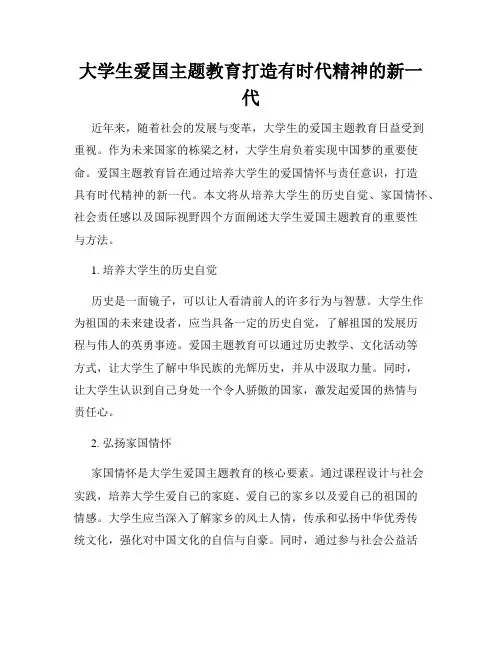 大学生爱国主题教育打造有时代精神的新一代

近年来，随着社会的发展与变革，大学生的爱国主题教育日益受到重视。作为未来国家的栋梁之材，大学生肩负着实现中国梦的重要使命。爱国主题教育旨在通过培养大学生的爱国情怀与责任意识，打造具有时代精神的新一代。本文将从培养大学生的历史自觉、家国情怀、社会责任感以及国际视野四个方面阐述大学生爱国主题教育的重要性与方法。

1. 培养大学生的历史自觉

历史是一面镜子，可以让人看清前人的许多行为与智慧。大学生作为祖国的未来建设者，应当具备一定的历史自觉，了解祖国的发展历程与伟人的英勇事迹。爱国主题教育可以通过历史教学、文化活动等方式，让大学生了解中华民族的光辉历史，并从中汲取力量。同时，让大学生认识到自己身处一个令人骄傲的国家，激发起爱国的热情与责任心。

2. 弘扬家国情怀

家国情怀是大学生爱国主题教育的核心要素。通过课程设计与社会实践，培养大学生爱自己的家庭、爱自己的家乡以及爱自己的祖国的情感。大学生应当深入了解家乡的风土人情，传承和弘扬中华优秀传统文化，强化对中国文化的自信与自豪。同时，通过参与社会公益活